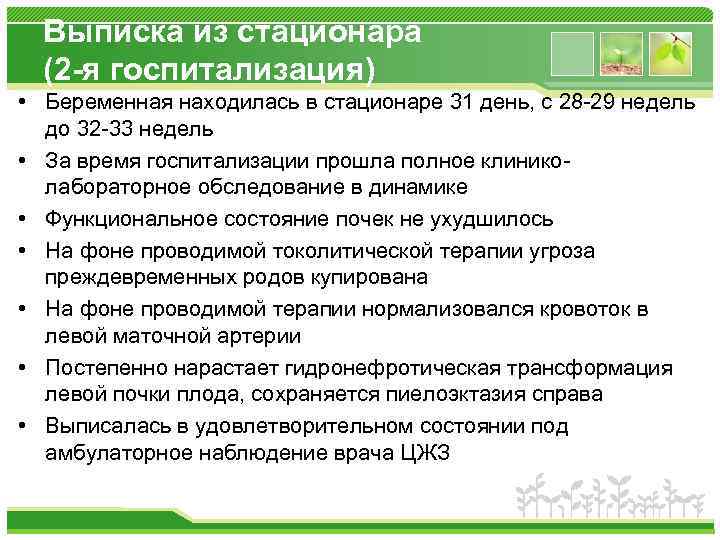 Выписка из стационара
(2-я госпитализация)

• Беременная находилась в стационаре 31 день, с 28-29 недель до 32-33 недель
• За время госпитализации прошла полное клинико-лабораторное обследование в динамике
• Функциональное состояние почек не ухудшилось
• На фоне проводимой токолитической терапии угроза преждевременных родов купирована
• На фоне проводимой терапии нормализовался кровоток в левой маточной артерии
• Постепенно нарастает гидронефротическая трансформация левой почки плода, сохраняется пиелоэктазия справа
• Выписалась в удовлетворительном состоянии под амбулаторное наблюдение врача ЦЖЗ